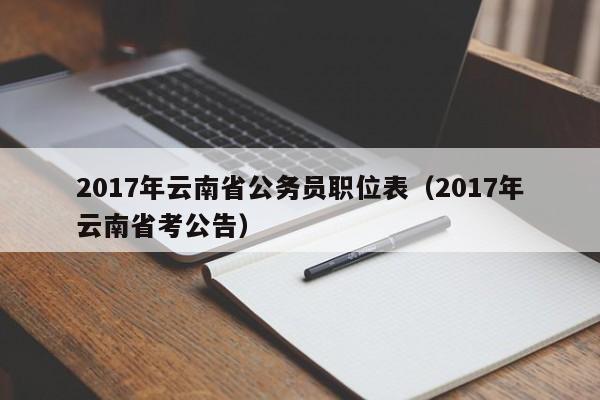 2017年云南省公务员职位表（2017年云南省考公告）